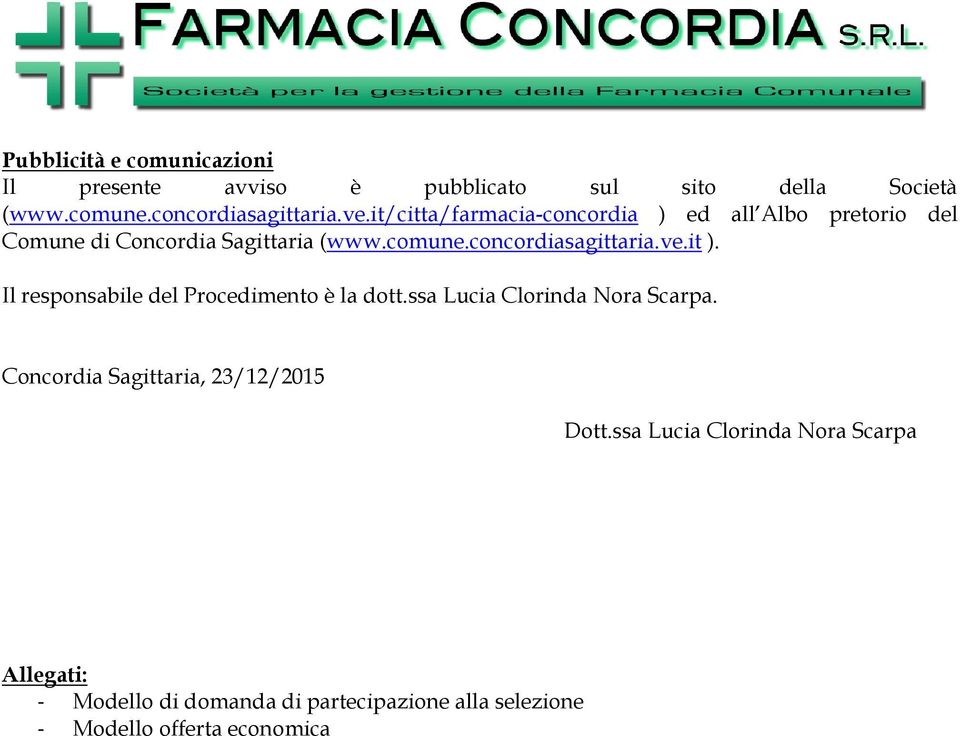 FARMACIA CONCORDIA S.R.L.
Società per la gestione della Farmacia Comunale

Pubblicità e comunicazioni
Il presente avviso è pubblicato sul sito della Società (www.comune.concordiasagittaria.ve.it/citta/farmacia-concordia ) ed all'Albo pretorio del Comune di Concordia Sagittaria (www.comune.concordiasagittaria.ve.it ).

Il responsabile del Procedimento è la dott.ssa Lucia Clorinda Nora Scarpa.

Concordia Sagittaria, 23/12/2015

Dott.ssa Lucia Clorinda Nora Scarpa

Allegati:
- Modello di domanda di partecipazione alla selezione
- Modello offerta economica